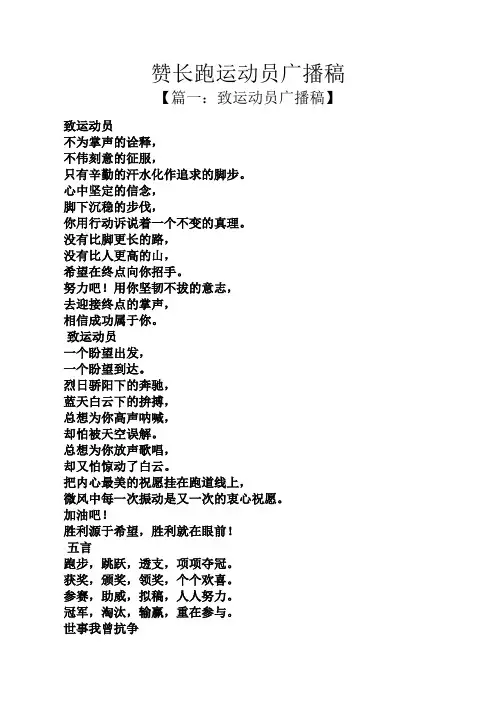 赞长跑运动员广播稿
【篇一：致运动员广播稿】

致运动员
不为掌声的诠释，
不伟刻意的征服，
只有辛勤的汗水化作追求的脚步。
心中坚定的信念，
脚下沉稳的步伐，
你用行动诉说着一个不变的真理。
没有比脚更长的路，
没有比人更高的山，
希望在终点向你招手。
努力吧！用你坚韧不拔的意志，
去迎接终点的掌声，
相信成功属于你。
致运动员
一个盼望出发，
一个盼望到达。
烈日骄阳下的奔驰，
蓝天白云下的拚搏，
总想为你高声呐喊，
却怕被天空误解。
总想为你放声歌唱，
却又怕惊动了白云。
把内心最美的祝愿挂在跑道线上，
微风中每一次振动是又一次的衷心祝愿。
加油吧！
胜利源于希望，胜利就在眼前！
五言
跑步，跳跃，透支，项项夺冠。
获奖，颁奖，领奖，个个欢喜。
参赛，助威，拟稿，人人努力。
冠军，淘汰，输赢，重在参与。
世事我曾抗争